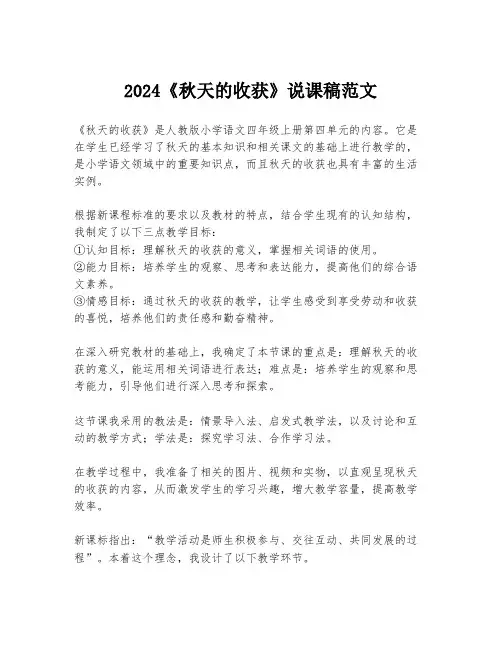 2024《秋天的收获》说课稿范文

《秋天的收获》是人教版小学语文四年级上册第四单元的内容。它是在学生已经学习了秋天的基本知识和相关课文的基础上进行教学的，是小学语文领域中的重要知识点，而且秋天的收获也具有丰富的生活实例。

根据新课程标准的要求以及教材的特点，结合学生现有的认知结构，我制定了以下三点教学目标：
①认知目标：理解秋天的收获的意义，掌握相关词语的使用。
②能力目标：培养学生的观察、思考和表达能力，提高他们的综合语文素养。
③情感目标：通过秋天的收获的教学，让学生感受到享受劳动和收获的喜悦，培养他们的责任感和勤奋精神。

在深入研究教材的基础上，我确定了本节课的重点是：理解秋天的收获的意义，能运用相关词语进行表达；难点是：培养学生的观察和思考能力，引导他们进行深入思考和探索。

这节课我采用的教法是：情景导入法、启发式教学法，以及讨论和互动的教学方式；学法是：探究学习法、合作学习法。

在教学过程中，我准备了相关的图片、视频和实物，以直观呈现秋天的收获的内容，从而激发学生的学习兴趣，增大教学容量，提高教学效率。

新课标指出：“教学活动是师生积极参与、交往互动、共同发展的过程”。本着这个理念，我设计了以下教学环节。